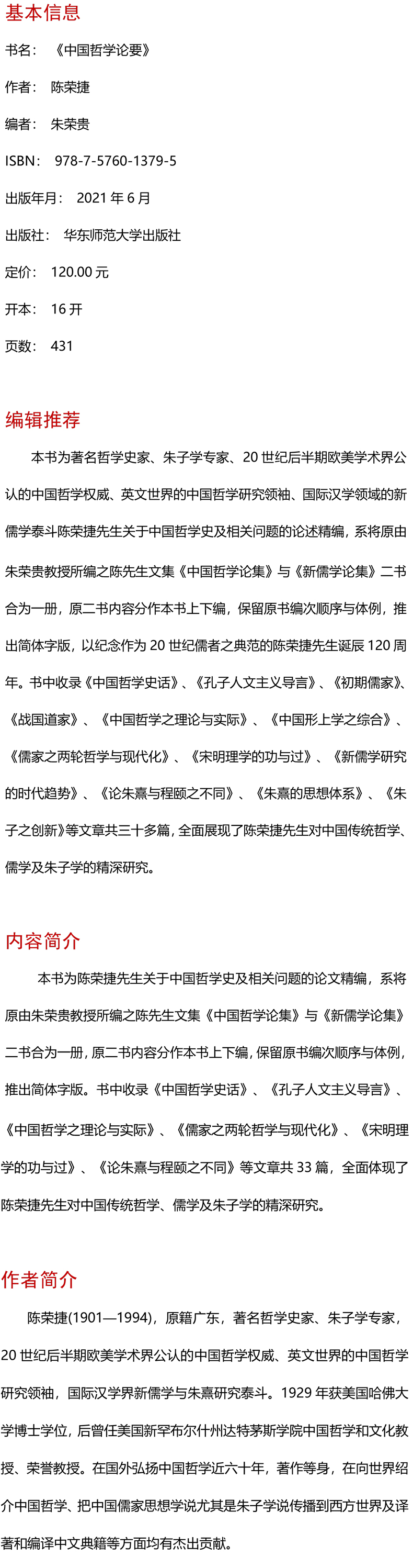 基本信息

书名：《中国哲学论要》

作者：陈荣捷

编者：朱荣贵

ISBN：978-7-5760-1379-5

出版年月：2021 年 6 月

出版社：华东师范大学出版社

定价：120.00 元

开本：16 开

页数：431

编辑推荐

本书为著名哲学史家、朱子学专家、20 世纪后半期欧美学术界公认的中国哲学权威、英文世界的中国哲学研究领袖、国际汉学领域的新儒学泰斗陈荣捷先生关于中国哲学史及相关问题的论述精编，系将原由朱荣贵教授所编之陈先生文集《中国哲学论集》与《新儒学论集》二书合为一册，原二书内容分作本书上下编，保留原书编次顺序与体例，推出简体字版，以纪念作为 20 世纪儒者之典范的陈荣捷先生诞辰 120 周年。书中收录《中国哲学史话》、《孔子人文主义导言》、《初期儒家》、《战国道家》、《中国哲学之理论与实际》、《中国形上学之综合》、《儒家之两轮哲学与现代化》、《宋明理学的功与过》、《新儒学研究的时代趋势》、《论朱熹与程颐之不同》、《朱熹的思想体系》、《朱子之创新》等文章共三十多篇，全面展现了陈荣捷先生对中国传统哲学、儒学及朱子学的精深研究。

内容简介

本书为陈荣捷先生关于中国哲学史及相关问题的论文精编，系将原由朱荣贵教授所编之陈先生文集《中国哲学论集》与《新儒学论集》二书合为一册，原二书内容分作本书上下编，保留原书编次顺序与体例，推出简体字版。书中收录《中国哲学史话》、《孔子人文主义导言》、《中国哲学之理论与实际》、《儒家之两轮哲学与现代化》、《宋明理学的功与过》、《论朱熹与程颐之不同》等文章共 33 篇，全面体现了陈荣捷先生对中国传统哲学、儒学及朱子学的精深研究。

作者简介

陈荣捷(1901—1994)，原籍广东，著名哲学史家、朱子学专家，20 世纪后半期欧美学术界公认的中国哲学权威、英文世界的中国哲学研究领袖，国际汉学界新儒学与朱熹研究泰斗。1929 年获美国哈佛大学博士学位，后曾任美国新罕布尔什州达特茅斯学院中国哲学和文化教授、荣誉教授。在国外弘扬中国哲学近六十年，著作等身，在向世界绍介中国哲学、把中国儒家思想学说尤其是朱子学说传播到西方世界及译著和编译中文典籍等方面均有杰出贡献。